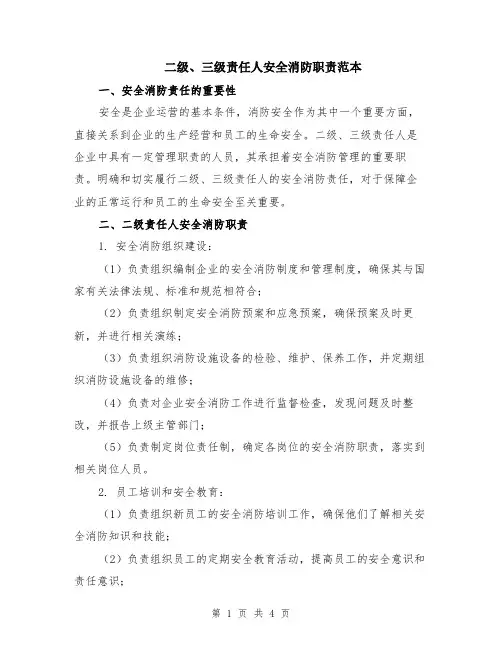 二级、三级责任人安全消防职责范本

一、安全消防责任的重要性

安全是企业运营的基本条件，消防安全作为其中一个重要方面，直接关系到企业的生产经营和员工的生命安全。二级、三级责任人是企业中具有一定管理职责的人员，其承担着安全消防管理的重要职责。明确和切实履行二级、三级责任人的安全消防责任，对于保障企业的正常运行和员工的生命安全至关重要。

二、二级责任人安全消防职责

1. 安全消防组织建设：

（1）负责组织编制企业的安全消防制度和管理制度，确保其与国家有关法律法规、标准和规范相符合；

（2）负责组织制定安全消防预案和应急预案，确保预案及时更新，并进行相关演练；

（3）负责组织消防设施设备的检验、维护、保养工作，并定期组织消防设施设备的维修；

（4）负责对企业安全消防工作进行监督检查，发现问题及时整改，并报告上级主管部门；

（5）负责制定岗位责任制，确定各岗位的安全消防职责，落实到相关岗位人员。

2. 员工培训和安全教育：

（1）负责组织新员工的安全消防培训工作，确保他们了解相关安全消防知识和技能；

（2）负责组织员工的定期安全教育活动，提高员工的安全意识和责任意识；

第 1 页 共 4 页